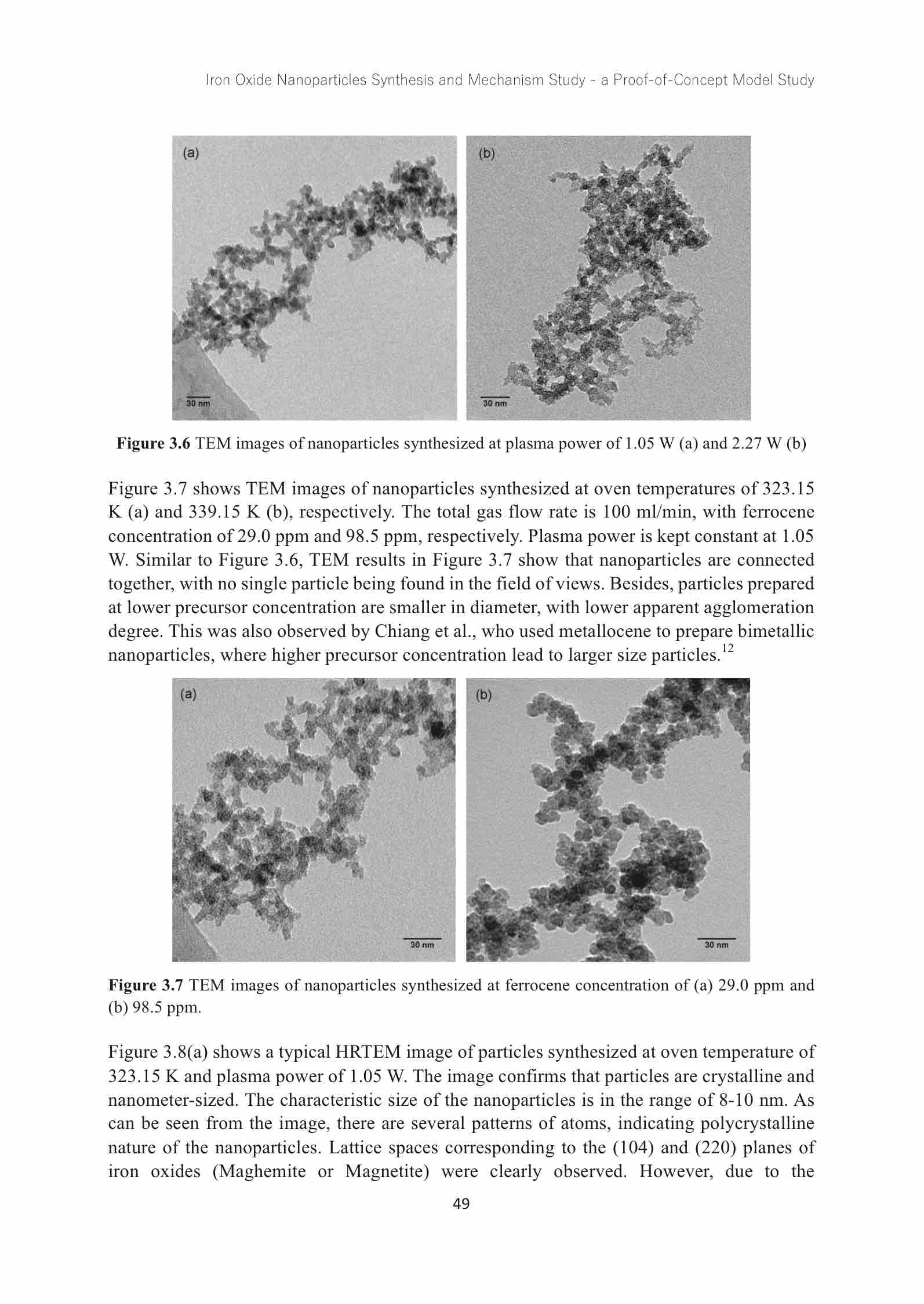 Iron Oxide Nanoparticles Synthesis and Mechanism Study - a Proof-of-Concept Model Study

(a)

30 nm

(b)

30 nm

**Figure 3.6** TEM images of nanoparticles synthesized at plasma power of 1.05 W (a) and 2.27 W (b)

Figure 3.7 shows TEM images of nanoparticles synthesized at oven temperatures of 323.15 K (a) and 339.15 K (b), respectively. The total gas flow rate is 100 ml/min, with ferrocene concentration of 29.0 ppm and 98.5 ppm, respectively. Plasma power is kept constant at 1.05 W. Similar to Figure 3.6, TEM results in Figure 3.7 show that nanoparticles are connected together, with no single particle being found in the field of views. Besides, particles prepared at lower precursor concentration are smaller in diameter, with lower apparent agglomeration degree. This was also observed by Chiang et al., who used metallocene to prepare bimetallic nanoparticles, where higher precursor concentration lead to larger size particles.$^{12}$

(a)

30 nm

(b)

30 nm

**Figure 3.7** TEM images of nanoparticles synthesized at ferrocene concentration of (a) 29.0 ppm and (b) 98.5 ppm.

Figure 3.8(a) shows a typical HRTEM image of particles synthesized at oven temperature of 323.15 K and plasma power of 1.05 W. The image confirms that particles are crystalline and nanometer-sized. The characteristic size of the nanoparticles is in the range of 8-10 nm. As can be seen from the image, there are several patterns of atoms, indicating polycrystalline nature of the nanoparticles. Lattice spaces corresponding to the (104) and (220) planes of iron oxides (Maghemite or Magnetite) were clearly observed. However, due to the

49